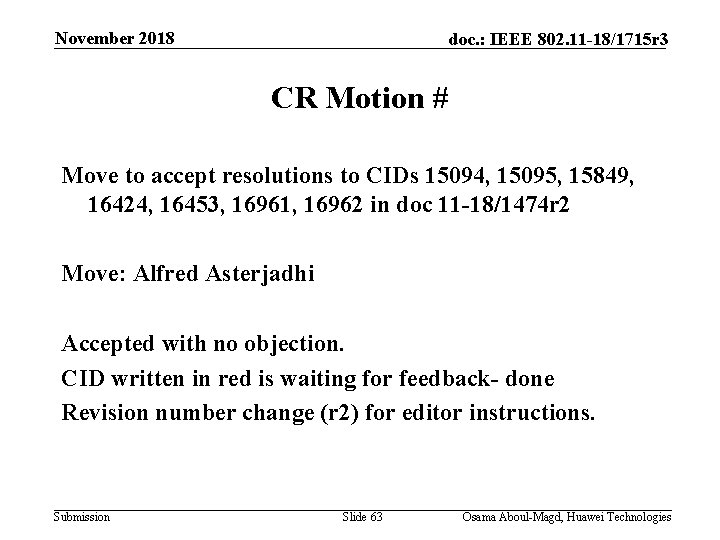 November 2018

doc.: IEEE 802.11-18/1715r3

CR Motion #

Move to accept resolutions to CIDs 15094, 15095, 15849, 16424, 16453, 16961, 16962 in doc 11-18/1474r2

Move: Alfred Asterjadhi

Accepted with no objection.
CID written in red is waiting for feedback- done
Revision number change (r2) for editor instructions.

Submission

Slide 63

Osama Aboul-Magd, Huawei Technologies